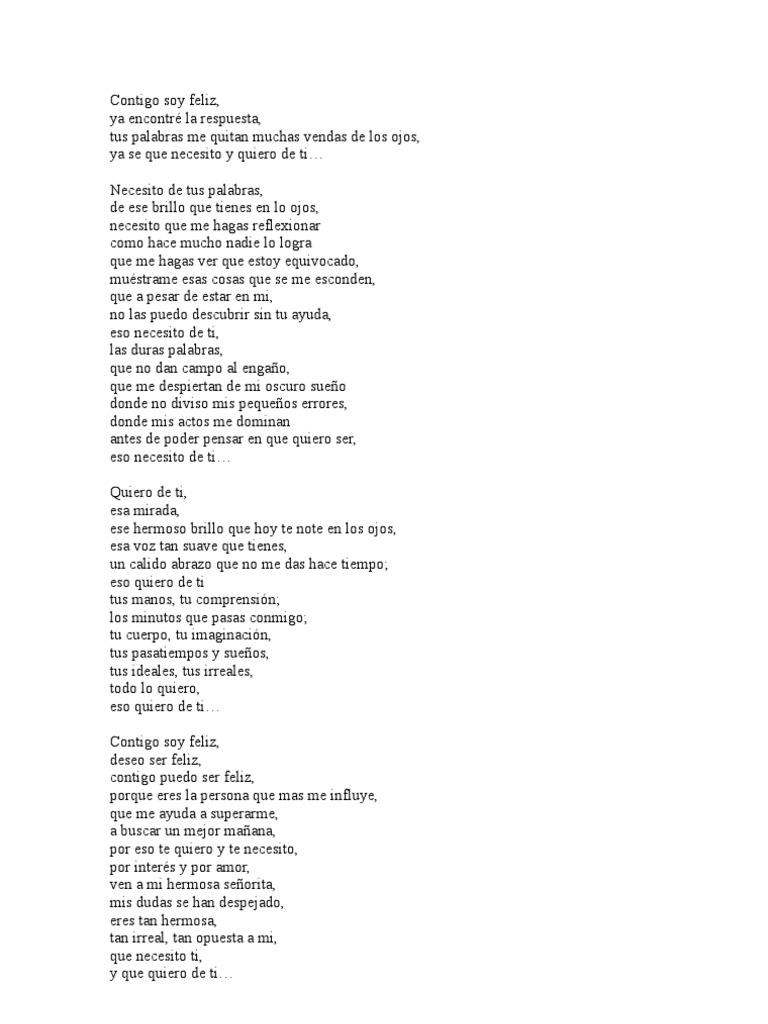 Contigo soy feliz,
ya encontré la respuesta,
tus palabras me quitan muchas vendas de los ojos,
ya se que necesito y quiero de ti…

Necesito de tus palabras,
de ese brillo que tienes en lo ojos,
necesito que me hagas reflexionar
como hace mucho nadie lo logra
que me hagas ver que estoy equivocado,
muéstrame esas cosas que se me esconden,
que a pesar de estar en mi,
no las puedo descubrir sin tu ayuda,
eso necesito de ti,
las duras palabras,
que no dan campo al engaño,
que me despiertan de mi oscuro sueño
donde no diviso mis pequeños errores,
donde mis actos me dominan
antes de poder pensar en que quiero ser,
eso necesito de ti…

Quiero de ti,
esa mirada,
ese hermoso brillo que hoy te note en los ojos,
esa voz tan suave que tienes,
un calido abrazo que no me das hace tiempo;
eso quiero de ti
tus manos, tu comprensión;
los minutos que pasas conmigo;
tu cuerpo, tu imaginación,
tus pasatiempos y sueños,
tus ideales, tus irreales,
todo lo quiero,
eso quiero de ti…

Contigo soy feliz,
deseo ser feliz,
contigo puedo ser feliz,
porque eres la persona que mas me influye,
que me ayuda a superarme,
a buscar un mejor mañana,
por eso te quiero y te necesito,
por interés y por amor,
ven a mi hermosa señorita,
mis dudas se han despejado,
eres tan hermosa,
tan irreal, tan opuesta a mi,
que necesito ti,
y que quiero de ti…